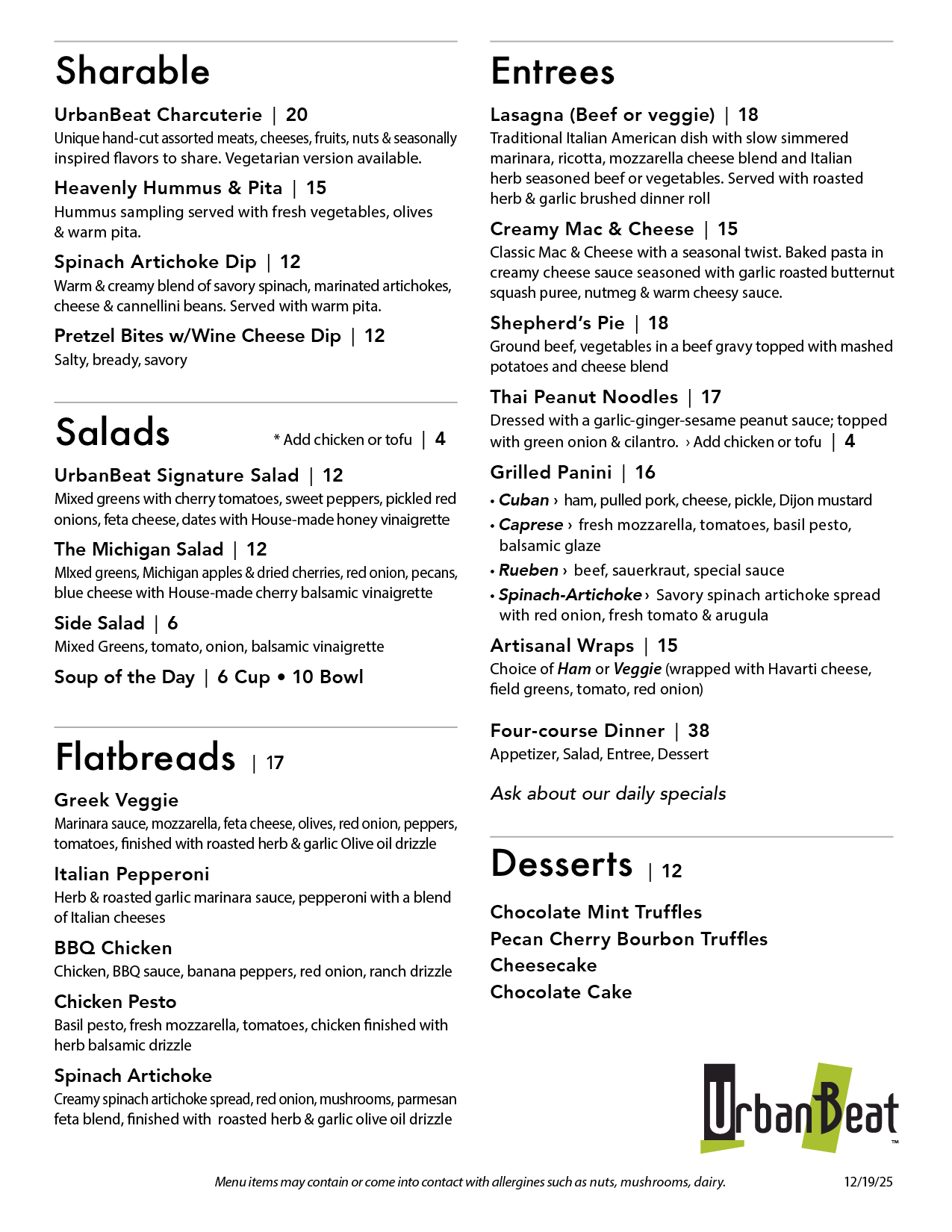 Sharable

UrbanBeat Charcuterie | 20
Unique hand-cut assorted meats, cheeses, fruits, nuts & seasonally inspired flavors to share. Vegetarian version available.

Heavenly Hummus & Pita | 15
Hummus sampling served with fresh vegetables, olives & warm pita.

Spinach Artichoke Dip | 12
Warm & creamy blend of savory spinach, marinated artichokes, cheese & cannellini beans. Served with warm pita.

Pretzel Bites w/Wine Cheese Dip | 12
Salty, bready, savory

Salads * Add chicken or tofu | 4

UrbanBeat Signature Salad | 12
Mixed greens with cherry tomatoes, sweet peppers, pickled red onions, feta cheese, dates with House-made honey vinaigrette

The Michigan Salad | 12
MIxed greens, Michigan apples & dried cherries, red onion, pecans, blue cheese with House-made cherry balsamic vinaigrette

Side Salad | 6
Mixed Greens, tomato, onion, balsamic vinaigrette

Soup of the Day | 6 Cup • 10 Bowl

Flatbreads | 17

Greek Veggie
Marinara sauce, mozzarella, feta cheese, olives, red onion, peppers, tomatoes, finished with roasted herb & garlic Olive oil drizzle

Italian Pepperoni
Herb & roasted garlic marinara sauce, pepperoni with a blend of Italian cheeses

BBQ Chicken
Chicken, BBQ sauce, banana peppers, red onion, ranch drizzle

Chicken Pesto
Basil pesto, fresh mozzarella, tomatoes, chicken finished with herb balsamic drizzle

Spinach Artichoke
Creamy spinach artichoke spread, red onion, mushrooms, parmesan feta blend, finished with roasted herb & garlic olive oil drizzle

Entrees

Lasagna (Beef or veggie) | 18
Traditional Italian American dish with slow simmered marinara, ricotta, mozzarella cheese blend and Italian herb seasoned beef or vegetables. Served with roasted herb & garlic brushed dinner roll

Creamy Mac & Cheese | 15
Classic Mac & Cheese with a seasonal twist. Baked pasta in creamy cheese sauce seasoned with garlic roasted butternut squash puree, nutmeg & warm cheesy sauce.

Shepherd's Pie | 18
Ground beef, vegetables in a beef gravy topped with mashed potatoes and cheese blend

Thai Peanut Noodles | 17
Dressed with a garlic-ginger-sesame peanut sauce; topped with green onion & cilantro. › Add chicken or tofu | 4

Grilled Panini | 16
• Cuban › ham, pulled pork, cheese, pickle, Dijon mustard
• Caprese › fresh mozzarella, tomatoes, basil pesto, balsamic glaze
• Rueben › beef, sauerkraut, special sauce
• Spinach-Artichoke › Savory spinach artichoke spread with red onion, fresh tomato & arugula

Artisanal Wraps | 15
Choice of Ham or Veggie (wrapped with Havarti cheese, field greens, tomato, red onion)

Four-course Dinner | 38
Appetizer, Salad, Entree, Dessert

Ask about our daily specials

Desserts | 12

Chocolate Mint Truffles
Pecan Cherry Bourbon Truffles
Cheesecake
Chocolate Cake

UrbanBeat™

Menu items may contain or come into contact with allergines such as nuts, mushrooms, dairy.
12/19/25